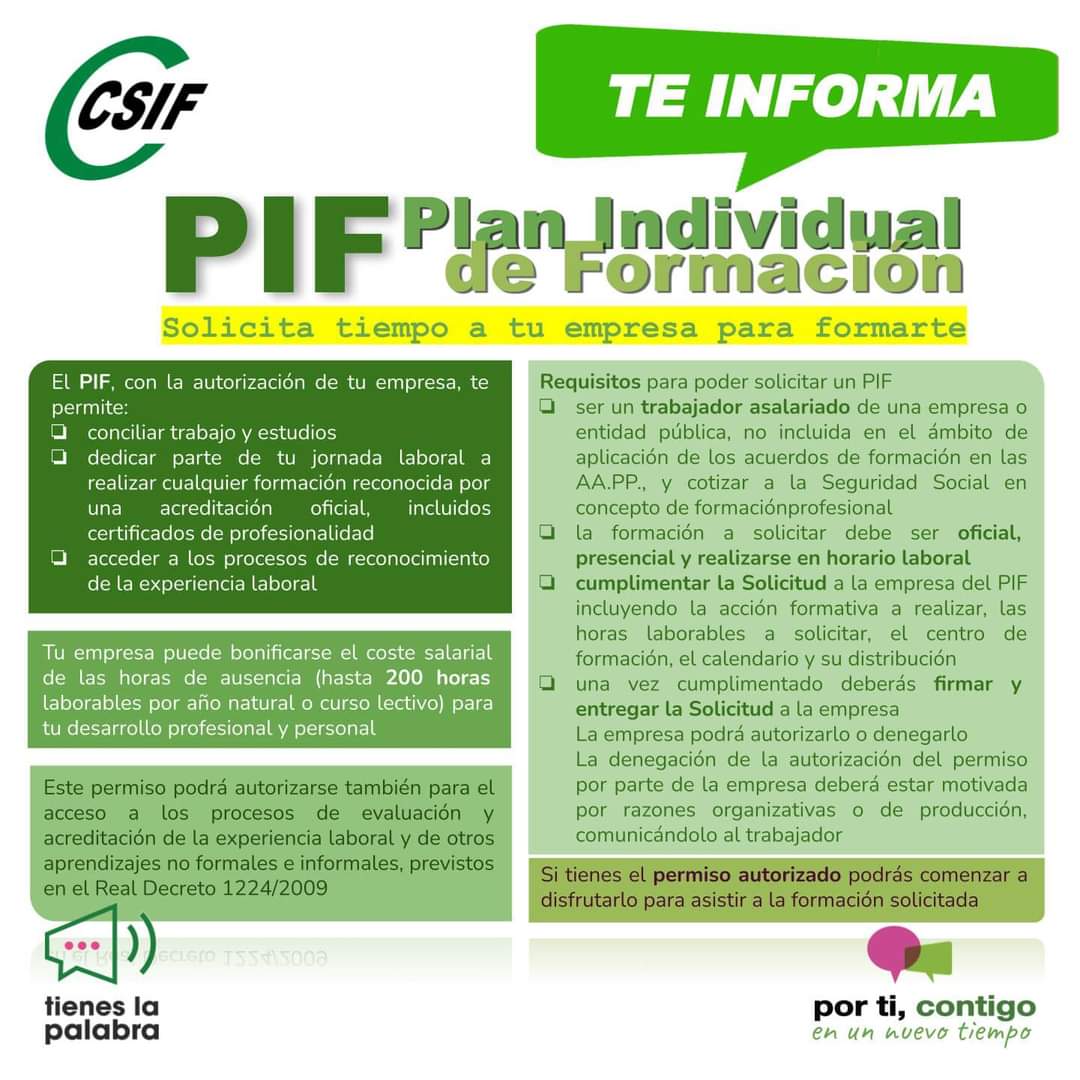 CSIF

TE INFORMA

PIF Plan Individual de Formación

Solicita tiempo a tu empresa para formarte

El PIF, con la autorización de tu empresa, te permite:
☐ conciliar trabajo y estudios
☐ dedicar parte de tu jornada laboral a realizar cualquier formación reconocida por una acreditación oficial, incluidos certificados de profesionalidad
☐ acceder a los procesos de reconocimiento de la experiencia laboral

Tu empresa puede bonificarse el coste salarial de las horas de ausencia (hasta 200 horas laborables por año natural o curso lectivo) para tu desarrollo profesional y personal

Este permiso podrá autorizarse también para el acceso a los procesos de evaluación y acreditación de la experiencia laboral y de otros aprendizajes no formales e informales, previstos en el Real Decreto 1224/2009

Requisitos para poder solicitar un PIF
☐ ser un trabajador asalariado de una empresa o entidad pública, no incluida en el ámbito de aplicación de los acuerdos de formación en las AA.PP., y cotizar a la Seguridad Social en concepto de formaciónprofesional
☐ la formación a solicitar debe ser oficial, presencial y realizarse en horario laboral
☐ cumplimentar la Solicitud a la empresa del PIF incluyendo la acción formativa a realizar, las horas laborables a solicitar, el centro de formación, el calendario y su distribución
☐ una vez cumplimentado deberás firmar y entregar la Solicitud a la empresa
La empresa podrá autorizarlo o denegarlo
La denegación de la autorización del permiso por parte de la empresa deberá estar motivada por razones organizativas o de producción, comunicándolo al trabajador

Si tienes el permiso autorizado podrás comenzar a disfrutarlo para asistir a la formación solicitada

tienes la palabra

por ti, contigo
en un nuevo tiempo